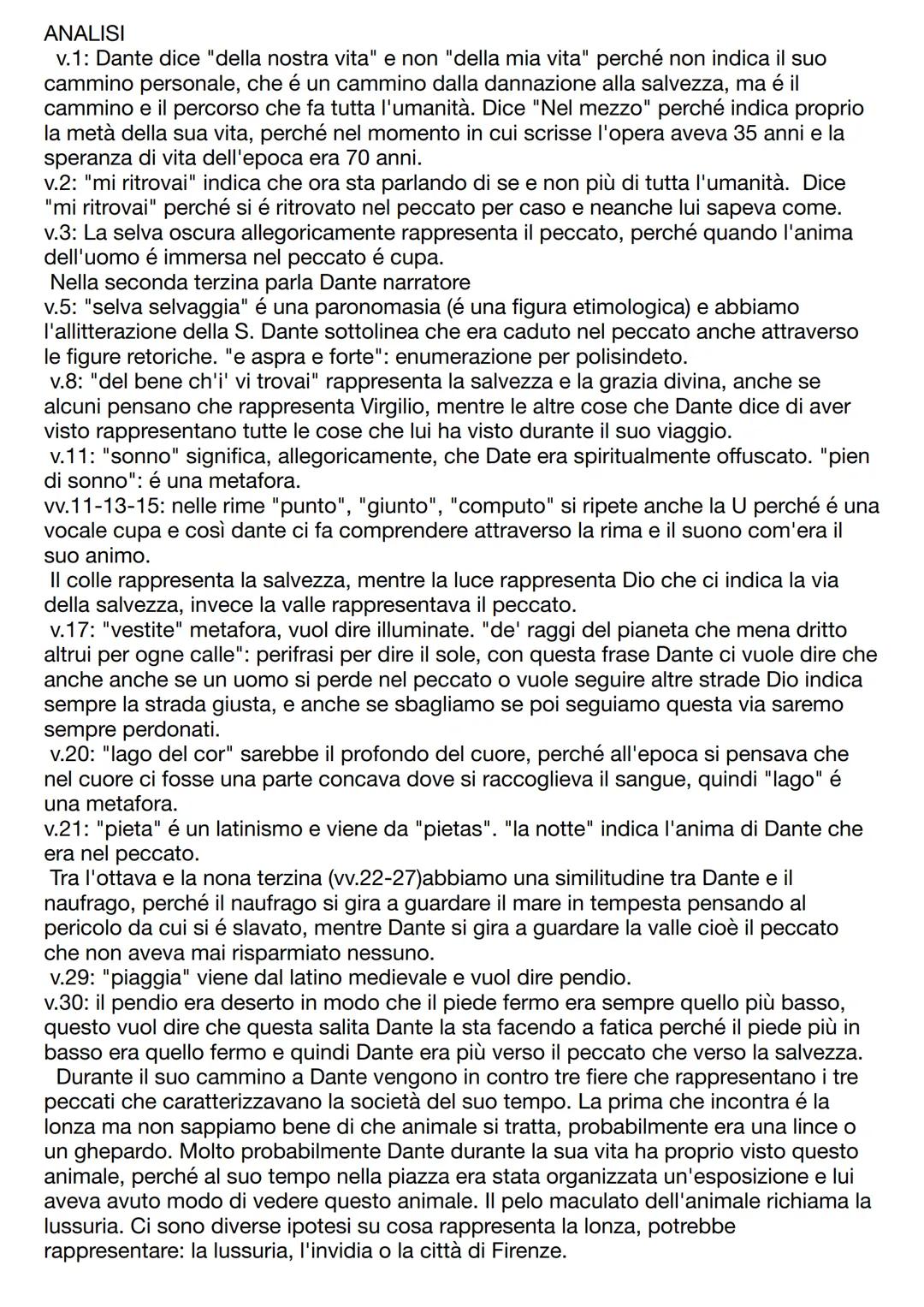 ANALISI
v.1: Dante dice "della nostra vita" e non "della mia vita" perché non indica il suo cammino personale, che é un cammino dalla dannazione alla salvezza, ma é il cammino e il percorso che fa tutta l'umanità. Dice "Nel mezzo" perché indica proprio la metà della sua vita, perché nel momento in cui scrisse l'opera aveva 35 anni e la speranza di vita dell'epoca era 70 anni.
v.2: "mi ritrovai" indica che ora sta parlando di se e non più di tutta l'umanità. Dice "mi ritrovai" perché si é ritrovato nel peccato per caso e neanche lui sapeva come.
v.3: La selva oscura allegoricamente rappresenta il peccato, perché quando l'anima dell'uomo é immersa nel peccato é cupa.
Nella seconda terzina parla Dante narratore
v.5: "selva selvaggia" é una paronomasia (é una figura etimologica) e abbiamo l'allitterazione della S. Dante sottolinea che era caduto nel peccato anche attraverso le figure retoriche. "e aspra e forte": enumerazione per polisindeto.
v.8: "del bene ch'i' vi trovai" rappresenta la salvezza e la grazia divina, anche se alcuni pensano che rappresenta Virgilio, mentre le altre cose che Dante dice di aver visto rappresentano tutte le cose che lui ha visto durante il suo viaggio.
v.11: "sonno" significa, allegoricamente, che Date era spiritualmente offuscato. "pien di sonno": é una metafora.
vv.11-13-15: nelle rime "punto", "giunto", "computo" si ripete anche la U perché é una vocale cupa e così dante ci fa comprendere attraverso la rima e il suono com'era il suo animo.
Il colle rappresenta la salvezza, mentre la luce rappresenta Dio che ci indica la via della salvezza, invece la valle rappresentava il peccato.
v.17: "vestite" metafora, vuol dire illuminate. "de' raggi del pianeta che mena dritto altrui per ogne calle": perifrasi per dire il sole, con questa frase Dante ci vuole dire che anche anche se un uomo si perde nel peccato o vuole seguire altre strade Dio indica sempre la strada giusta, e anche se sbagliamo se poi seguiamo questa via saremo sempre perdonati.
v.20: "lago del cor" sarebbe il profondo del cuore, perché all'epoca si pensava che nel cuore ci fosse una parte concava dove si raccoglieva il sangue, quindi "lago" é una metafora.
v.21: "pieta" é un latinismo e viene da "pietas". "la notte" indica l'anima di Dante che era nel peccato.
Tra l'ottava e la nona terzina (vv.22-27)abbiamo una similitudine tra Dante e il naufrago, perché il naufrago si gira a guardare il mare in tempesta pensando al pericolo da cui si é slavato, mentre Dante si gira a guardare la valle cioè il peccato che non aveva mai risparmiato nessuno.
v.29: "piaggia" viene dal latino medievale e vuol dire pendio.
v.30: il pendio era deserto in modo che il piede fermo era sempre quello più basso, questo vuol dire che questa salita Dante la sta facendo a fatica perché il piede più in basso era quello fermo e quindi Dante era più verso il peccato che verso la salvezza.
Durante il suo cammino a Dante vengono in contro tre fiere che rappresentano i tre peccati che caratterizzavano la società del suo tempo. La prima che incontra é la lonza ma non sappiamo bene di che animale si tratta, probabilmente era una lince o un ghepardo. Molto probabilmente Dante durante la sua vita ha proprio visto questo animale, perché al suo tempo nella piazza era stata organizzata un'esposizione e lui aveva avuto modo di vedere questo animale. Il pelo maculato dell'animale richiama la lussuria. Ci sono diverse ipotesi su cosa rappresenta la lonza, potrebbe rappresentare: la lussuria, l'invidia o la città di Firenze.